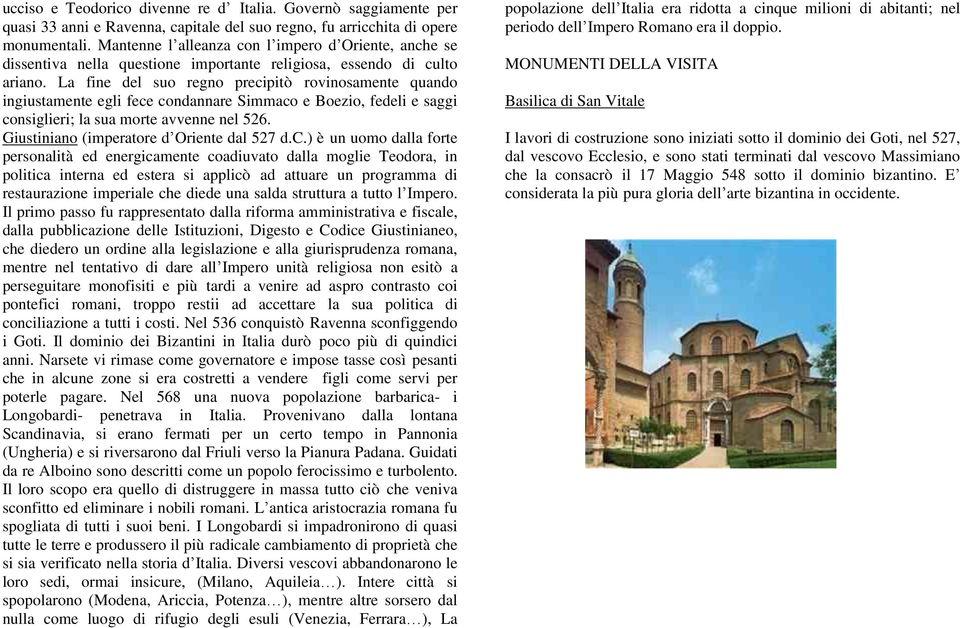 ucciso e Teodorico divenne re d' Italia. Governò saggiamente per quasi 33 anni e Ravenna, capitale del suo regno, fu arricchita di opere monumentali. Mantenne l'alleanza con l'impero d'Oriente, anche se dissentiva nella questione importante religiosa, essendo di culto ariano. La fine del suo regno precipitò rovinosamente quando ingiustamente egli fece condannare Simmaco e Boezio, fedeli e saggi consiglieri; la sua morte avvenne nel 526.
Giustiniano (imperatore d'Oriente dal 527 d.C.) è un uomo dalla forte personalità ed energicamente coadiuvato dalla moglie Teodora, in politica interna ed estera si applicò ad attuare un programma di restaurazione imperiale che diede una salda struttura a tutto l'Impero. Il primo passo fu rappresentato dalla riforma amministrativa e fiscale, dalla pubblicazione delle Istituzioni, Digesto e Codice Giustinianeo, che diedero un ordine alla legislazione e alla giurisprudenza romana, mentre nel tentativo di dare all'Impero unità religiosa non esitò a perseguitare monofisiti e più tardi a venire ad aspro contrasto coi pontefici romani, troppo restii ad accettare la sua politica di conciliazione a tutti i costi. Nel 536 conquistò Ravenna sconfiggendo i Goti. Il dominio dei Bizantini in Italia durò poco più di quindici anni. Narsete vi rimase come governatore e impose tasse così pesanti che in alcune zone si era costretti a vendere figli come servi per poterle pagare. Nel 568 una nuova popolazione barbarica- i Longobardi- penetrava in Italia. Provenivano dalla lontana Scandinavia, si erano fermati per un certo tempo in Pannonia (Ungheria) e si riversarono dal Friuli verso la Pianura Padana. Guidati da re Alboino sono descritti come un popolo ferocissimo e turbolento. Il loro scopo era quello di distruggere in massa tutto ciò che veniva sconfitto ed eliminare i nobili romani. L'antica aristocrazia romana fu spogliata di tutti i suoi beni. I Longobardi si impadronirono di quasi tutte le terre e produssero il più radicale cambiamento di proprietà che si sia verificato nella storia d'Italia. Diversi vescovi abbandonarono le loro sedi, ormai insicure, (Milano, Aquileia…). Intere città si spopolarono (Modena, Ariccia, Potenza…), mentre altre sorsero dal nulla come luogo di rifugio degli esuli (Venezia, Ferrara…), La popolazione dell'Italia era ridotta a cinque milioni di abitanti; nel periodo dell'Impero Romano era il doppio.

MONUMENTI DELLA VISITA

Basilica di San Vitale

I lavori di costruzione sono iniziati sotto il dominio dei Goti, nel 527, dal vescovo Ecclesio, e sono stati terminati dal vescovo Massimiano che la consacrò il 17 Maggio 548 sotto il dominio bizantino. E' considerata la più pura gloria dell'arte bizantina in occidente.